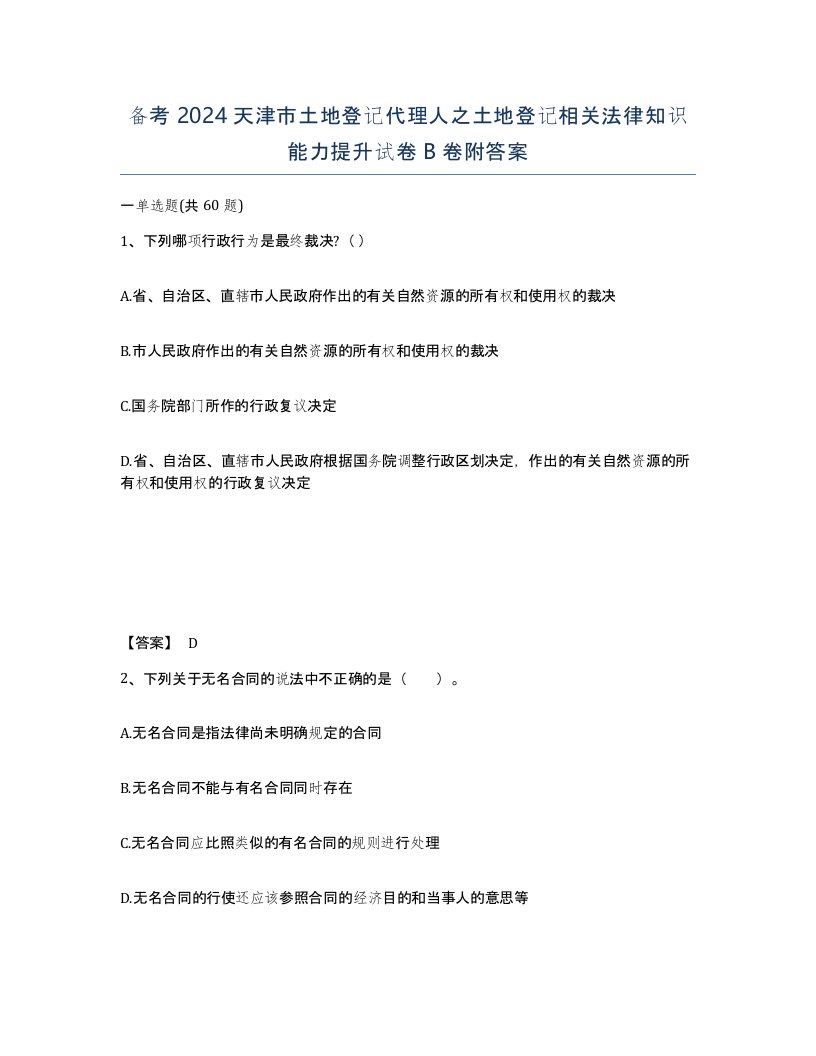 备考 2024 天津市土地登记代理人之土地登记相关法律知识能力提升试卷 B 卷附答案

一单选题(共 60 题)

1、下列哪项行政行为是最终裁决?（）

A.省、自治区、直辖市人民政府作出的有关自然资源的所有权和使用权的裁决

B.市人民政府作出的有关自然资源的所有权和使用权的裁决

C.国务院部门所作的行政复议决定

D.省、自治区、直辖市人民政府根据国务院调整行政区划决定，作出的有关自然资源的所有权和使用权的行政复议决定

【答案】 D

2、下列关于无名合同的说法中不正确的是（ ）。

A.无名合同是指法律尚未明确规定的合同

B.无名合同不能与有名合同同时存在

C.无名合同应比照类似的有名合同的规则进行处理

D.无名合同的行使还应该参照合同的经济目的和当事人的意思等